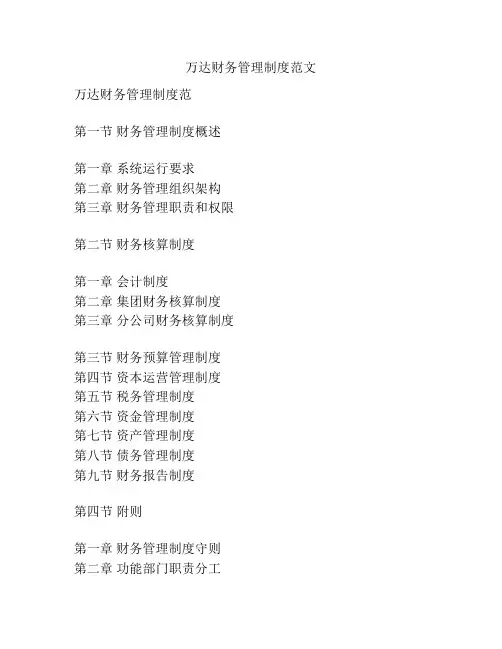 万达财务管理制度范文

万达财务管理制度范

第一节 财务管理制度概述

第一章 系统运行要求
第二章 财务管理组织架构
第三章 财务管理职责和权限

第二节 财务核算制度

第一章 会计制度
第二章 集团财务核算制度
第三章 分公司财务核算制度

第三节 财务预算管理制度
第四节 资本运营管理制度
第五节 税务管理制度
第六节 资金管理制度
第七节 资产管理制度
第八节 债务管理制度
第九节 财务报告制度

第四节 附则

第一章 财务管理制度守则
第二章 功能部门职责分工